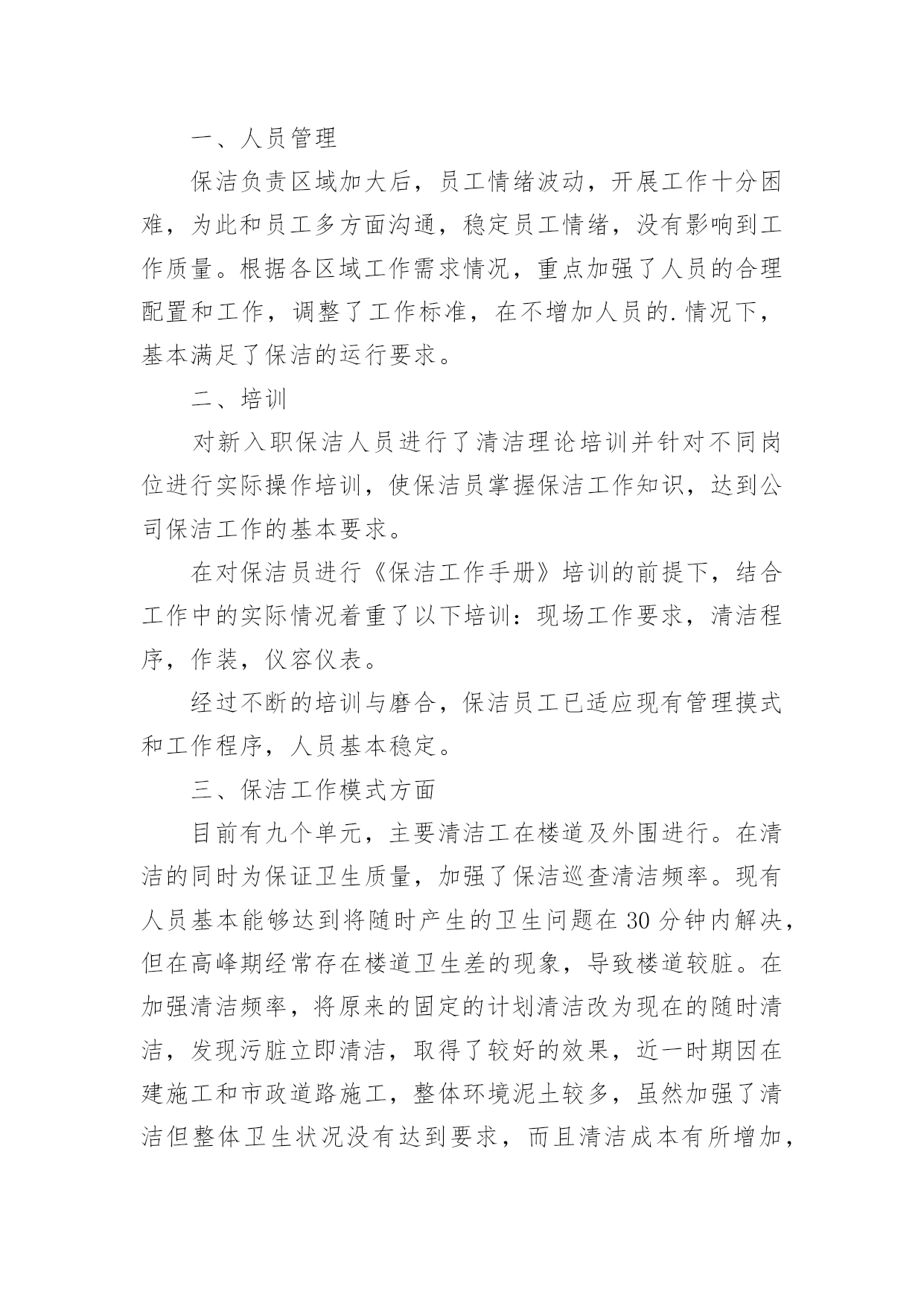 一、人员管理

保洁负责区域加大后，员工情绪波动，开展工作十分困难，为此和员工多方面沟通，稳定员工情绪，没有影响到工作质量。根据各区域工作需求情况，重点加强了人员的合理配置和工作，调整了工作标准，在不增加人员的.情况下，基本满足了保洁的运行要求。

二、培训

对新入职保洁人员进行了清洁理论培训并针对不同岗位进行实际操作培训，使保洁员掌握保洁工作知识，达到公司保洁工作的基本要求。

在对保洁员进行《保洁工作手册》培训的前提下，结合工作中的实际情况着重了以下培训：现场工作要求，清洁程序，作装，仪容仪表。

经过不断的培训与磨合，保洁员工已适应现有管理摸式和工作程序，人员基本稳定。

三、保洁工作模式方面

目前有九个单元，主要清洁工在楼道及外围进行。在清洁的同时为保证卫生质量，加强了保洁巡查清洁频率。现有人员基本能够达到将随时产生的卫生问题在30分钟内解决，但在高峰期经常存在楼道卫生差的现象，导致楼道较脏。在加强清洁频率，将原来的固定的计划清洁改为现在的随时清洁，发现污脏立即清洁，取得了较好的效果，近一时期因在建施工和市政道路施工，整体环境泥土较多，虽然加强了清洁但整体卫生状况没有达到要求，而且清洁成本有所增加，